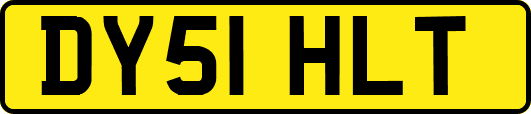 DY51 HLT